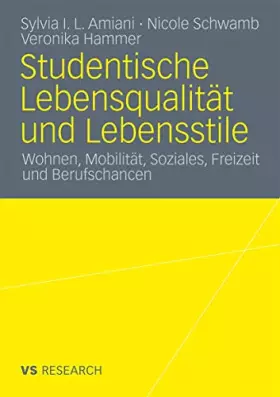 Sylvia I. L. Amiani · Nicole Schwamb
Veronika Hammer

Studentische Lebensqualität und Lebensstile

Wohnen, Mobilität, Soziales, Freizeit und Berufschancen

VS RESEARCH